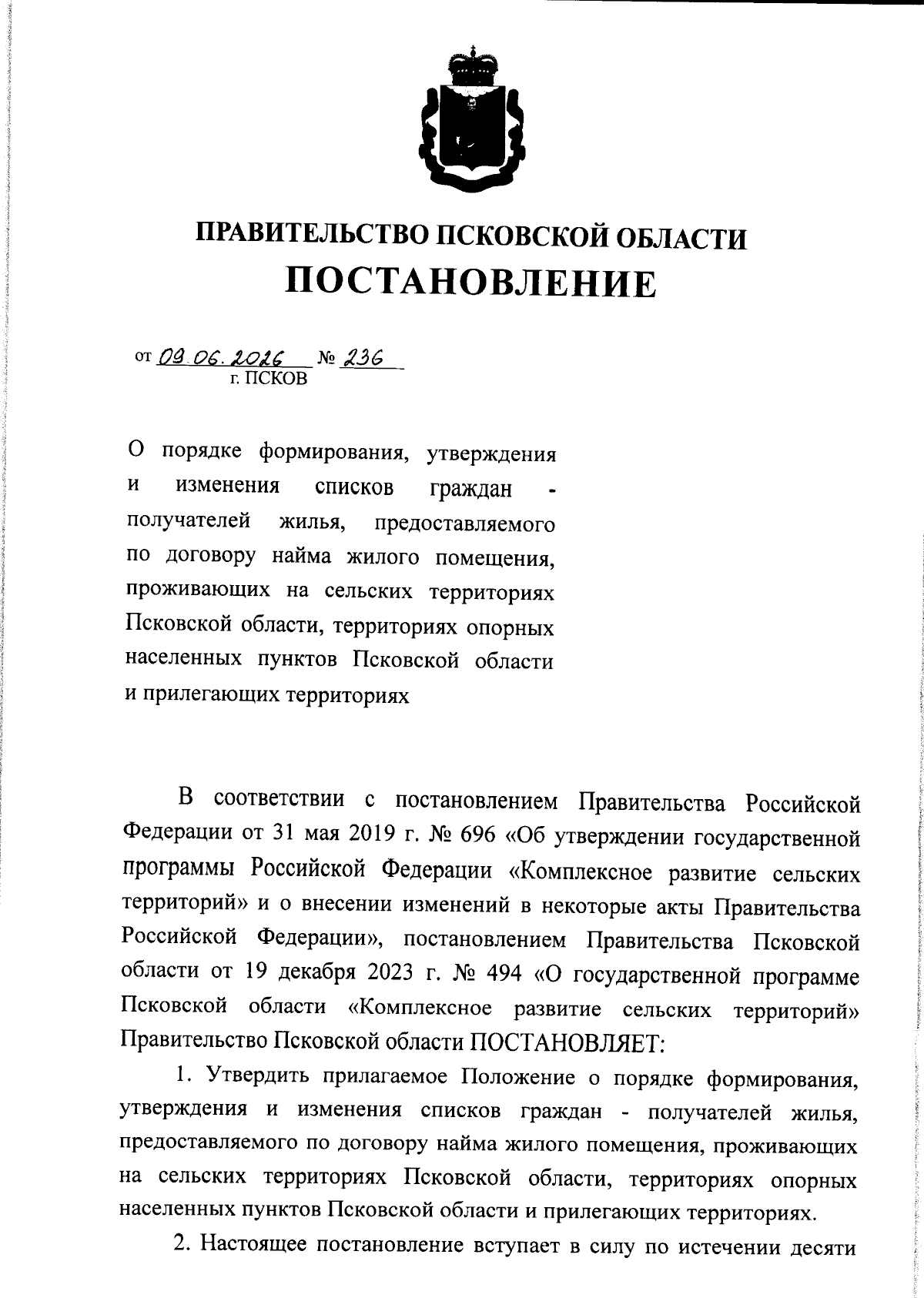 ПРАВИТЕЛЬСТВО ПСКОВСКОЙ ОБЛАСТИ
ПОСТАНОВЛЕНИЕ

от 09.06.2026 № 236
г. ПСКОВ

О порядке формирования, утверждения и изменения списков граждан - получателей жилья, предоставляемого по договору найма жилого помещения, проживающих на сельских территориях Псковской области, территориях опорных населенных пунктов Псковской области и прилегающих территориях

В соответствии с постановлением Правительства Российской Федерации от 31 мая 2019 г. № 696 «Об утверждении государственной программы Российской Федерации «Комплексное развитие сельских территорий» и о внесении изменений в некоторые акты Правительства Российской Федерации», постановлением Правительства Псковской области от 19 декабря 2023 г. № 494 «О государственной программе Псковской области «Комплексное развитие сельских территорий» Правительство Псковской области ПОСТАНОВЛЯЕТ:

1. Утвердить прилагаемое Положение о порядке формирования, утверждения и изменения списков граждан - получателей жилья, предоставляемого по договору найма жилого помещения, проживающих на сельских территориях Псковской области, территориях опорных населенных пунктов Псковской области и прилегающих территориях.

2. Настоящее постановление вступает в силу по истечении десяти